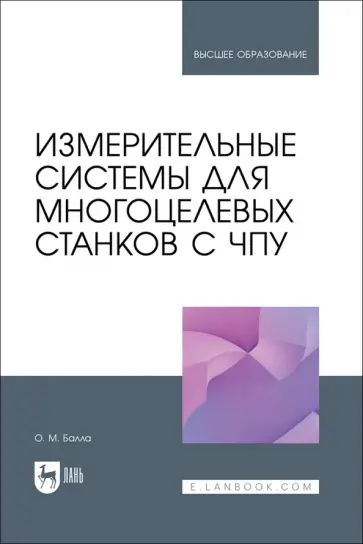 ВЫСШЕЕ ОБРАЗОВАНИЕ

ИЗМЕРИТЕЛЬНЫЕ СИСТЕМЫ ДЛЯ МНОГОЦЕЛЕВЫХ СТАНКОВ С ЧПУ

О. М. Балла

ЛАНЬ

E.LANBOOK.COM